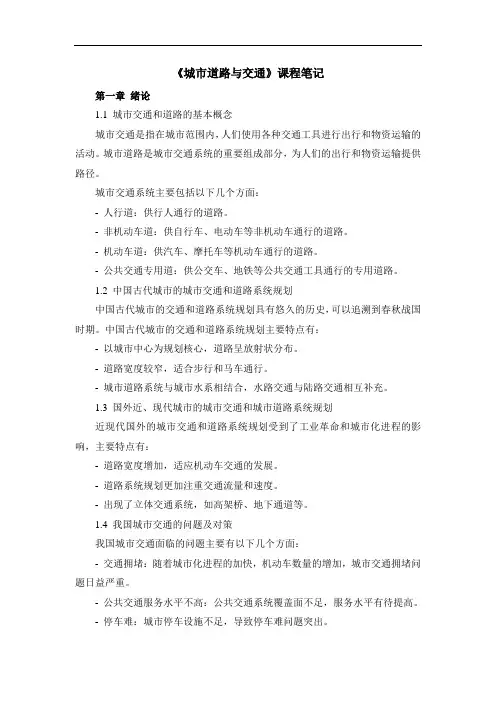 《城市道路与交通》课程笔记

第一章 绪论

1.1 城市交通和道路的基本概念

城市交通是指在城市范围内，人们使用各种交通工具进行出行和物资运输的活动。城市道路是城市交通系统的重要组成部分，为人们的出行和物资运输提供路径。

城市交通系统主要包括以下几个方面：

- 人行道：供行人通行的道路。

- 非机动车道：供自行车、电动车等非机动车通行的道路。

- 机动车道：供汽车、摩托车等机动车通行的道路。

- 公共交通专用道：供公交车、地铁等公共交通工具通行的专用道路。

1.2 中国古代城市的城市交通和道路系统规划

中国古代城市的交通和道路系统规划具有悠久的历史，可以追溯到春秋战国时期。中国古代城市的交通和道路系统规划主要特点有：

- 以城市中心为规划核心，道路呈放射状分布。

- 道路宽度较窄，适合步行和马车通行。

- 城市道路系统与城市水系相结合，水路交通与陆路交通相互补充。

1.3 国外近、现代城市的城市交通和城市道路系统规划

近现代国外的城市交通和道路系统规划受到了工业革命和城市化进程的影响，主要特点有：

- 道路宽度增加，适应机动车交通的发展。

- 道路系统规划更加注重交通流量和速度。

- 出现了立体交通系统，如高架桥、地下通道等。

1.4 我国城市交通的问题及对策

我国城市交通面临的问题主要有以下几个方面：

- 交通拥堵：随着城市化进程的加快，机动车数量的增加，城市交通拥堵问题日益严重。

- 公共交通服务水平不高：公共交通系统覆盖面不足，服务水平有待提高。

- 停车难：城市停车设施不足，导致停车难问题突出。